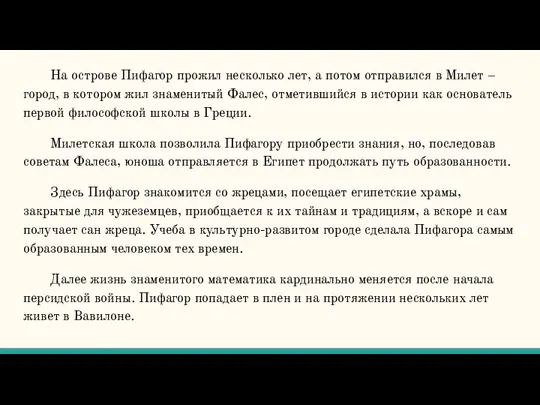 На острове Пифагор прожил несколько лет, а потом отправился в Милет – город, в котором жил знаменитый Фалес, отметившийся в истории как основатель первой философской школы в Греции.

Милетская школа позволила Пифагору приобрести знания, но, последовав советам Фалеса, юноша отправляется в Египет продолжать путь образованности.

Здесь Пифагор знакомится со жрецами, посещает египетские храмы, закрытые для чужеземцев, приобщается к их тайнам и традициям, а вскоре и сам получает сан жреца. Учеба в культурно-развитом городе сделала Пифагора самым образованным человеком тех времен.

Далее жизнь знаменитого математика кардинально меняется после начала персидской войны. Пифагор попадает в плен и на протяжении нескольких лет живет в Вавилоне.